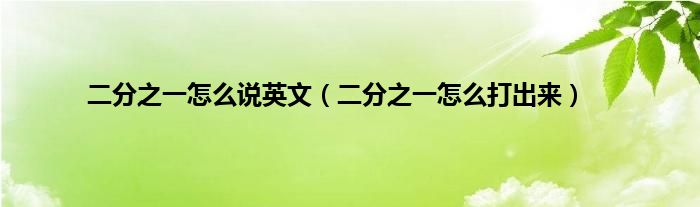 二分之一怎么说英文（二分之一怎么打出来）